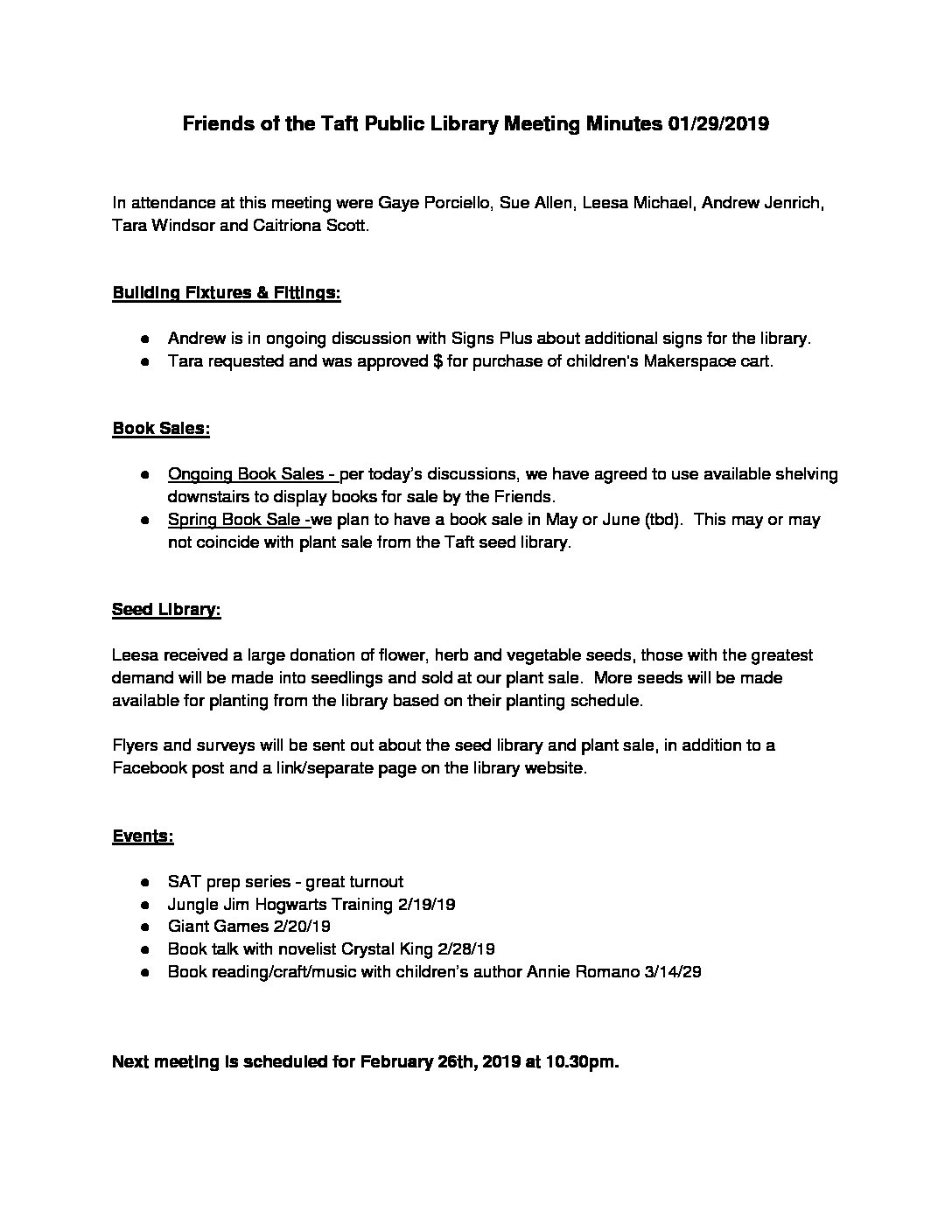 Friends of the Taft Public Library Meeting Minutes 01/29/2019

In attendance at this meeting were Gaye Porciello, Sue Allen, Leesa Michael, Andrew Jenrich, Tara Windsor and Caitriona Scott.

Building Fixtures & Fittings:

● Andrew is in ongoing discussion with Signs Plus about additional signs for the library.
● Tara requested and was approved $ for purchase of children's Makerspace cart.

Book Sales:

● Ongoing Book Sales - per today's discussions, we have agreed to use available shelving downstairs to display books for sale by the Friends.
● Spring Book Sale -we plan to have a book sale in May or June (tbd). This may or may not coincide with plant sale from the Taft seed library.

Seed Library:

Leesa received a large donation of flower, herb and vegetable seeds, those with the greatest demand will be made into seedlings and sold at our plant sale. More seeds will be made available for planting from the library based on their planting schedule.

Flyers and surveys will be sent out about the seed library and plant sale, in addition to a Facebook post and a link/separate page on the library website.

Events:

● SAT prep series - great turnout
● Jungle Jim Hogwarts Training 2/19/19
● Giant Games 2/20/19
● Book talk with novelist Crystal King 2/28/19
● Book reading/craft/music with children's author Annie Romano 3/14/29

Next meeting is scheduled for February 26th, 2019 at 10.30pm.